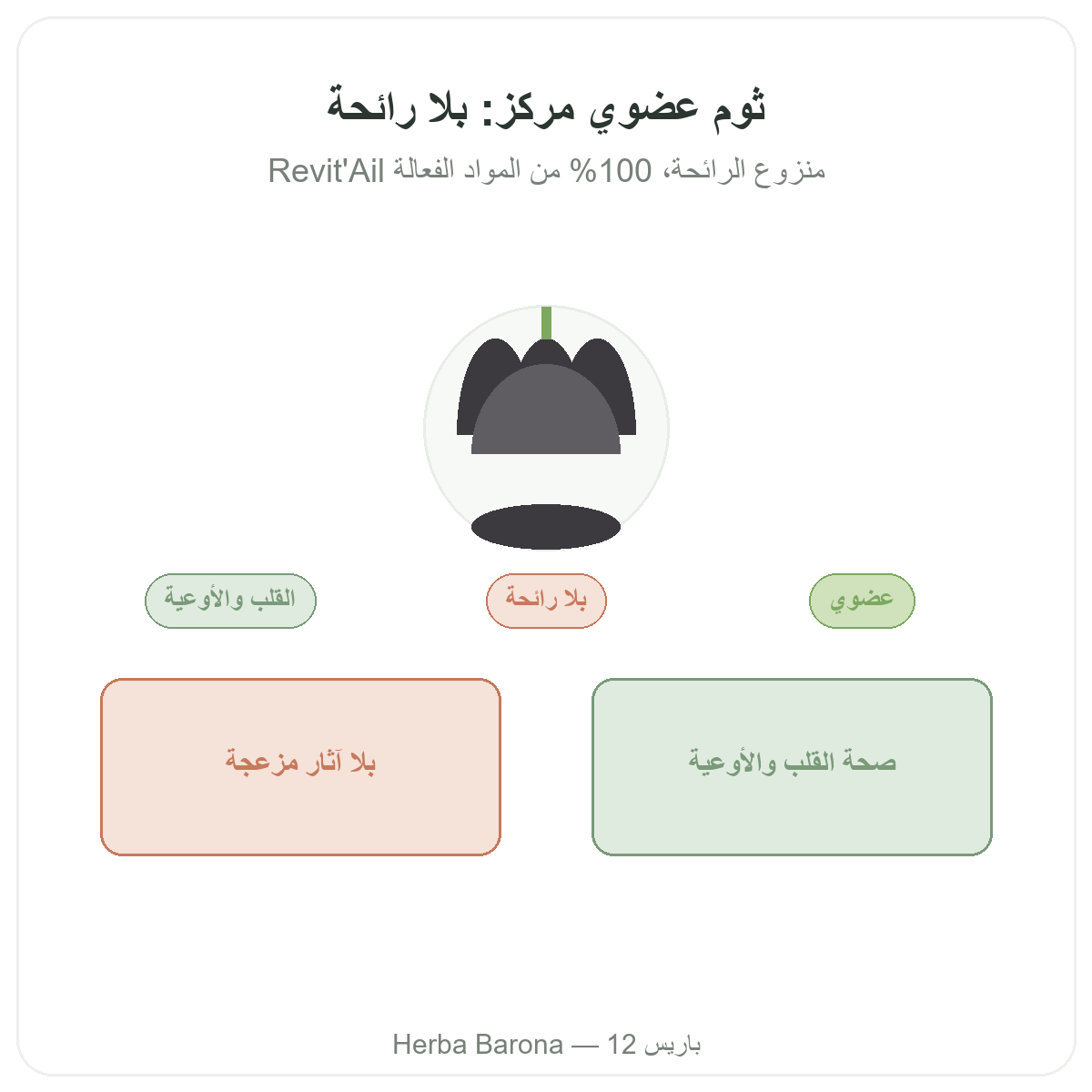 ثوم عضوي مركز: بلا رائحة

منزوع الرائحة، 100% من المواد الفعالة Revit'Ail

عضوي

بلا رائحة

القلب والأوعية

صحة القلب والأوعية

بلا آثار مزعجة

Herba Barona — 12 باريس